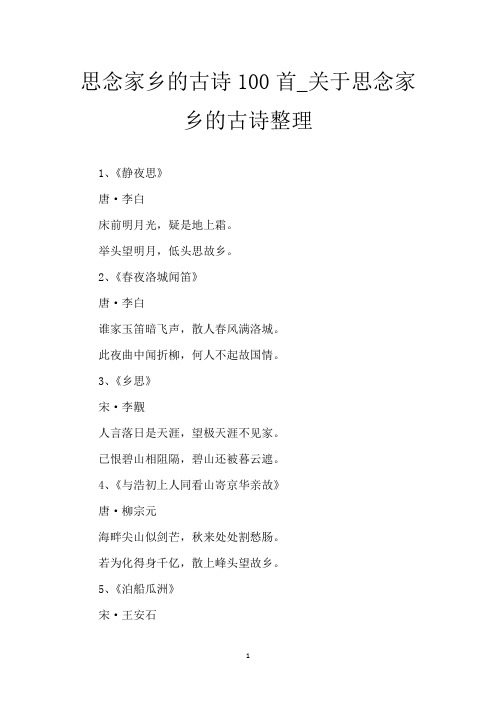 思念家乡的古诗 100 首_关于思念家乡的古诗整理

1、《静夜思》

唐·李白

床前明月光，疑是地上霜。

举头望明月，低头思故乡。

2、《春夜洛城闻笛》

唐·李白

谁家玉笛暗飞声，散人春风满洛城。

此夜曲中闻折柳，何人不起故国情。

3、《乡思》

宋·李觏

人言落日是天涯，望极天涯不见家。

已恨碧山相阻隔，碧山还被暮云遮。

4、《与浩初上人同看山寄京华亲故》

唐·柳宗元

海畔尖山似剑芒，秋来处处割愁肠。

若为化得身千亿，散上峰头望故乡。

5、《泊船瓜洲》

宋·王安石

1